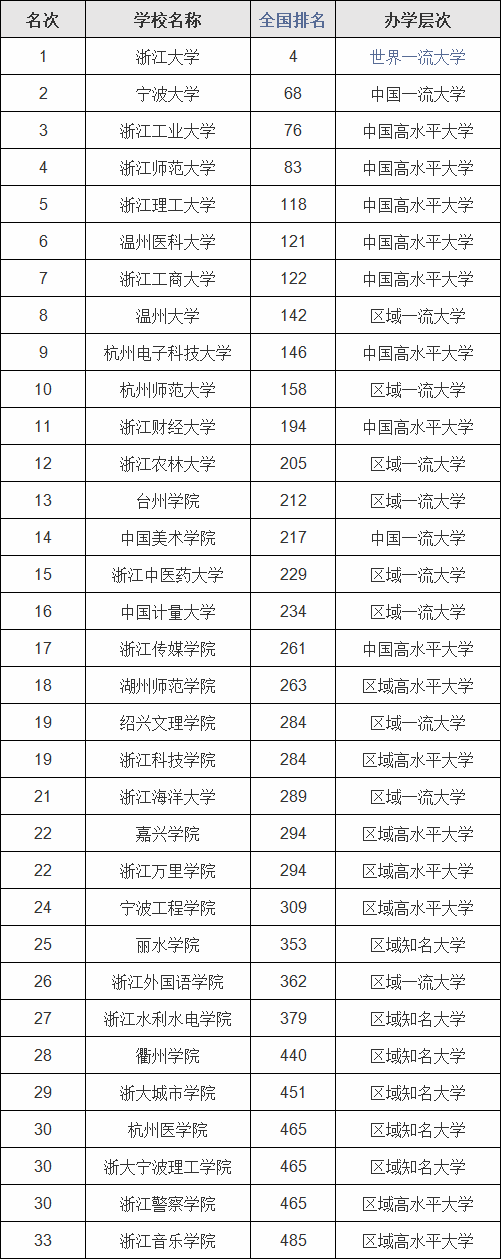 | 名次 | 学校名称 | 全国排名 | 办学层次 |
|---|---|---|---|
| 1 | 浙江大学 | 4 | 世界一流大学 |
| 2 | 宁波大学 | 68 | 中国一流大学 |
| 3 | 浙江工业大学 | 76 | 中国高水平大学 |
| 4 | 浙江师范大学 | 83 | 中国高水平大学 |
| 5 | 浙江理工大学 | 118 | 中国高水平大学 |
| 6 | 温州医科大学 | 121 | 中国高水平大学 |
| 7 | 浙江工商大学 | 122 | 中国高水平大学 |
| 8 | 温州大学 | 142 | 区域一流大学 |
| 9 | 杭州电子科技大学 | 146 | 中国高水平大学 |
| 10 | 杭州师范大学 | 158 | 区域一流大学 |
| 11 | 浙江财经大学 | 194 | 中国高水平大学 |
| 12 | 浙江农林大学 | 205 | 区域一流大学 |
| 13 | 台州学院 | 212 | 区域一流大学 |
| 14 | 中国美术学院 | 217 | 中国一流大学 |
| 15 | 浙江中医药大学 | 229 | 区域一流大学 |
| 16 | 中国计量大学 | 234 | 区域一流大学 |
| 17 | 浙江传媒学院 | 261 | 中国高水平大学 |
| 18 | 湖州师范学院 | 263 | 区域高水平大学 |
| 19 | 绍兴文理学院 | 284 | 区域一流大学 |
| 19 | 浙江科技学院 | 284 | 区域高水平大学 |
| 21 | 浙江海洋大学 | 289 | 区域一流大学 |
| 22 | 嘉兴学院 | 294 | 区域高水平大学 |
| 22 | 浙江万里学院 | 294 | 区域高水平大学 |
| 24 | 宁波工程学院 | 309 | 区域高水平大学 |
| 25 | 丽水学院 | 353 | 区域知名大学 |
| 26 | 浙江外国语学院 | 362 | 区域一流大学 |
| 27 | 浙江水利水电学院 | 379 | 区域知名大学 |
| 28 | 衢州学院 | 440 | 区域知名大学 |
| 29 | 浙大城市学院 | 451 | 区域知名大学 |
| 30 | 杭州医学院 | 465 | 区域知名大学 |
| 30 | 浙大宁波理工学院 | 465 | 区域知名大学 |
| 30 | 浙江警察学院 | 465 | 区域高水平大学 |
| 33 | 浙江音乐学院 | 485 | 区域高水平大学 |